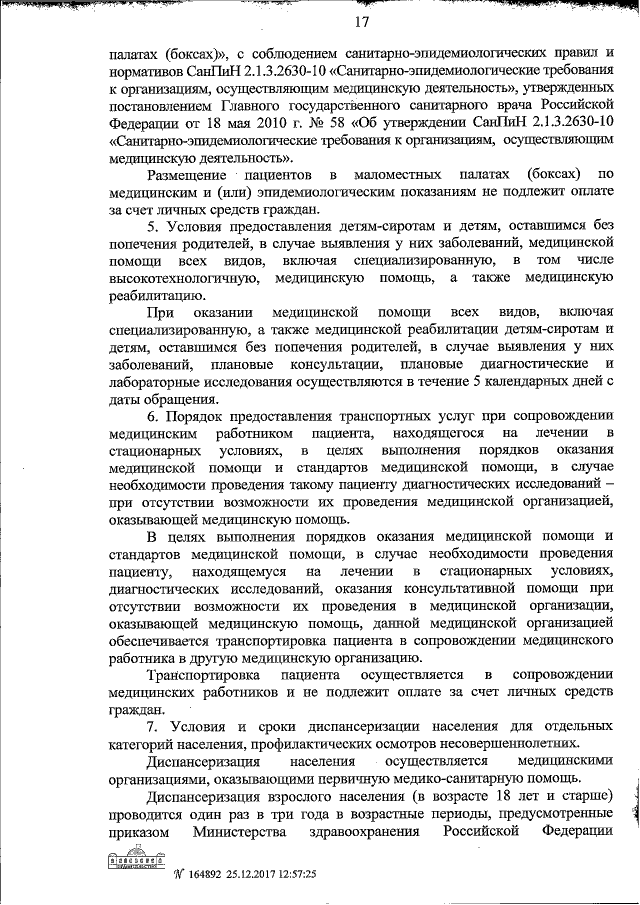 17

палатах (боксах)», с соблюдением санитарно-эпидемиологических правил и нормативов СанПиН 2.1.3.2630-10 «Санитарно-эпидемиологические требования к организациям, осуществляющим медицинскую деятельность», утвержденных постановлением Главного государственного санитарного врача Российской Федерации от 18 мая 2010 г. № 58 «Об утверждении СанПиН 2.1.3.2630-10 «Санитарно-эпидемиологические требования к организациям, осуществляющим медицинскую деятельность».

Размещение пациентов в маломестных палатах (боксах) по медицинским и (или) эпидемиологическим показаниям не подлежит оплате за счет личных средств граждан.

5. Условия предоставления детям-сиротам и детям, оставшимся без попечения родителей, в случае выявления у них заболеваний, медицинской помощи всех видов, включая специализированную, в том числе высокотехнологичную, медицинскую помощь, а также медицинскую реабилитацию.

При оказании медицинской помощи всех видов, включая специализированную, а также медицинской реабилитации детям-сиротам и детям, оставшимся без попечения родителей, в случае выявления у них заболеваний, плановые консультации, плановые диагностические и лабораторные исследования осуществляются в течение 5 календарных дней с даты обращения.

6. Порядок предоставления транспортных услуг при сопровождении медицинским работником пациента, находящегося на лечении в стационарных условиях, в целях выполнения порядков оказания медицинской помощи и стандартов медицинской помощи, в случае необходимости проведения такому пациенту диагностических исследований – при отсутствии возможности их проведения медицинской организацией, оказывающей медицинскую помощь.

В целях выполнения порядков оказания медицинской помощи и стандартов медицинской помощи, в случае необходимости проведения пациенту, находящемуся на лечении в стационарных условиях, диагностических исследований, оказания консультативной помощи при отсутствии возможности их проведения в медицинской организации, оказывающей медицинскую помощь, данной медицинской организацией обеспечивается транспортировка пациента в сопровождении медицинского работника в другую медицинскую организацию.

Транспортировка пациента осуществляется в сопровождении медицинских работников и не подлежит оплате за счет личных средств граждан.

7. Условия и сроки диспансеризации населения для отдельных категорий населения, профилактических осмотров несовершеннолетних.

Диспансеризация населения осуществляется медицинскими организациями, оказывающими первичную медико-санитарную помощь.

Диспансеризация взрослого населения (в возрасте 18 лет и старше) проводится один раз в три года в возрастные периоды, предусмотренные приказом Министерства здравоохранения Российской Федерации

№ 164892 25.12.2017 12:57:25